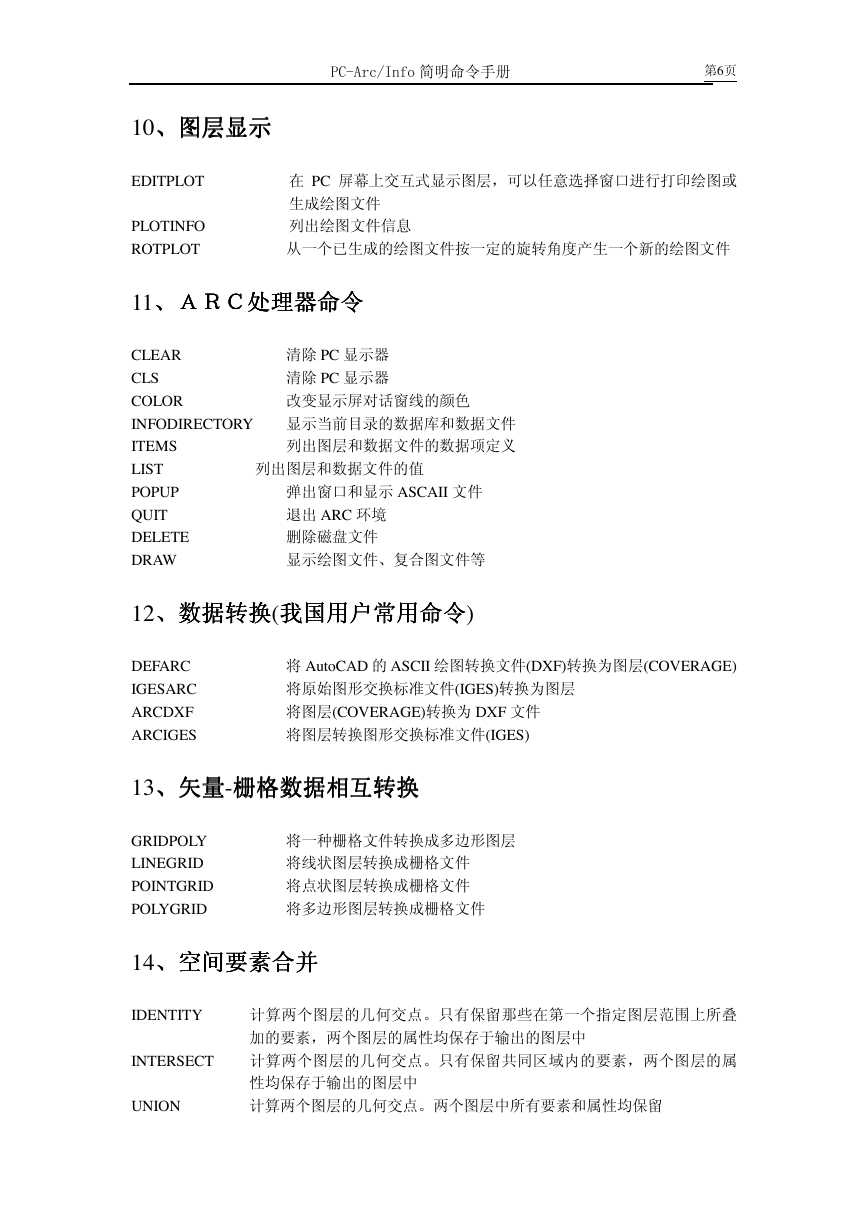 PC-Arc/Info 简明命令手册 第6页

10、图层显示

EDITPLOT 在 PC 屏幕上交互式显示图层，可以任意选择窗口进行打印绘图或生成绘图文件
PLOTINFO 列出绘图文件信息
ROTPLOT 从一个已生成的绘图文件按一定的旋转角度产生一个新的绘图文件

11、ＡＲＣ处理器命令

CLEAR 清除 PC 显示器
CLS 清除 PC 显示器
COLOR 改变显示屏对话窗线的颜色
INFODIRECTORY 显示当前目录的数据库和数据文件
ITEMS 列出图层和数据文件的数据项定义
LIST 列出图层和数据文件的值
POPUP 弹出窗口和显示 ASCAII 文件
QUIT 退出 ARC 环境
DELETE 删除磁盘文件
DRAW 显示绘图文件、复合图文件等

12、数据转换(我国用户常用命令)

DEFARC 将 AutoCAD 的 ASCII 绘图转换文件(DXF)转换为图层(COVERAGE)
IGESARC 将原始图形交换标准文件(IGES)转换为图层
ARCDXF 将图层(COVERAGE)转换为 DXF 文件
ARCIGES 将图层转换图形交换标准文件(IGES)

13、矢量-栅格数据相互转换

GRIDPOLY 将一种栅格文件转换成多边形图层
LINEGRID 将线状图层转换成栅格文件
POINTGRID 将点状图层转换成栅格文件
POLYGRID 将多边形图层转换成栅格文件

14、空间要素合并

IDENTITY 计算两个图层的几何交点。只有保留那些在第一个指定图层范围上所叠加的要素，两个图层的属性均保存于输出的图层中
INTERSECT 计算两个图层的几何交点。只有保留共同区域内的要素，两个图层的属性均保存于输出的图层中
UNION 计算两个图层的几何交点。两个图层中所有要素和属性均保留